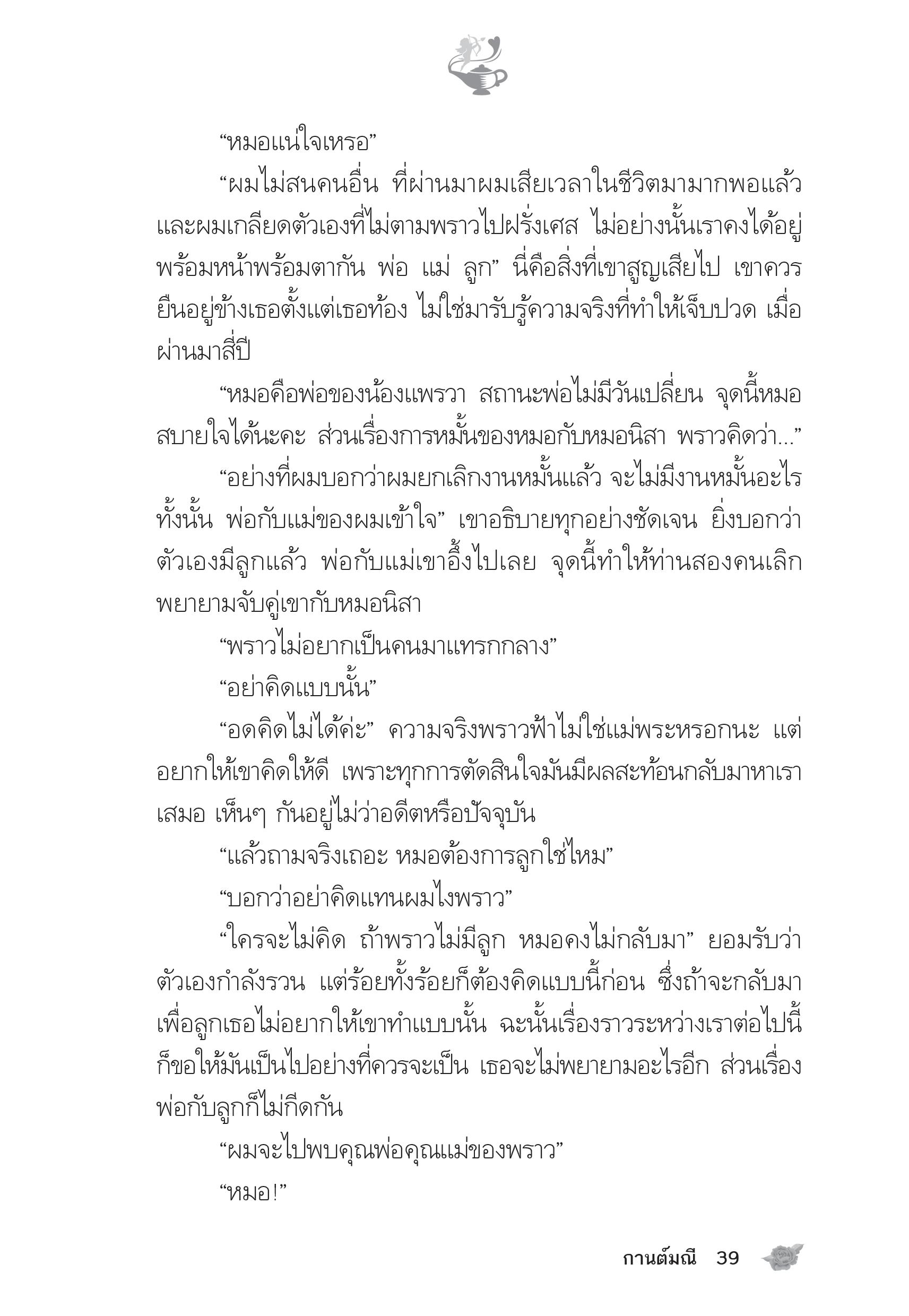 “หมอแน่ใจเหรอ”

“ผมไม่สนคนอื่น ที่ผ่านมาผมเสียเวลาในชีวิตมามากพอแล้ว และผมเกลียดตัวเองที่ไม่ตามพราวไปฝรั่งเศส ไม่อย่างนั้นเราคงได้อยู่พร้อมหน้าพร้อมตากัน พ่อ แม่ ลูก” นี่คือสิ่งที่เขาสูญเสียไป เขาควรยืนอยู่ข้างเธอตั้งแต่เธอท้อง ไม่ใช่มารับรู้ความจริงที่ทำให้เจ็บปวด เมื่อผ่านมาสี่ปี

“หมอคือพ่อของน้องแพรวา สถานะพ่อไม่มีวันเปลี่ยน จุดนี้หมอสบายใจได้นะคะ ส่วนเรื่องการหมั้นของหมอกับหมอนิสา พราวคิดว่า...”

“อย่างที่ผมบอกว่าผมยกเลิกงานหมั้นแล้ว จะไม่มีงานหมั้นอะไรทั้งนั้น พ่อกับแม่ของผมเข้าใจ” เขาอธิบายทุกอย่างชัดเจน ยิ่งบอกว่าตัวเองมีลูกแล้ว พ่อกับแม่เขาอึ้งไปเลย จุดนี้ทำให้ท่านสองคนเลิกพยายามจับคู่เขากับหมอนิสา

“พราวไม่อยากเป็นคนมาแทรกกลาง”

“อย่าคิดแบบนั้น”

“อดคิดไม่ได้ค่ะ” ความจริงพราวฟ้าไม่ใช่แม่พระหรอกนะ แต่อยากให้เขาคิดให้ดี เพราะทุกการตัดสินใจมันมีผลสะท้อนกลับมาหาเราเสมอ เห็นๆ กันอยู่ไม่ว่าอดีตหรือปัจจุบัน

“แล้วถามจริงเถอะ หมอต้องการลูกใช่ไหม”

“บอกว่าอย่าคิดแทนผมไงพราว”

“ใครจะไม่คิด ถ้าพราวไม่มีลูก หมอคงไม่กลับมา” ยอมรับว่าตัวเองกำลังรวน แต่ร้อยทั้งร้อยก็ต้องคิดแบบนี้ก่อน ซึ่งถ้าจะกลับมาเพื่อลูกเธอไม่อยากให้เขาทำแบบนั้น ฉะนั้นเรื่องราวระหว่างเราต่อไปนี้ก็ขอให้มันเป็นไปอย่างที่ควรจะเป็น เธอจะไม่พยายามอะไรอีก ส่วนเรื่องพ่อกับลูกก็ไม่กีดกัน

“ผมจะไปพบคุณพ่อคุณแม่ของพราว”

“หมอ!”

กานต์มณี 39